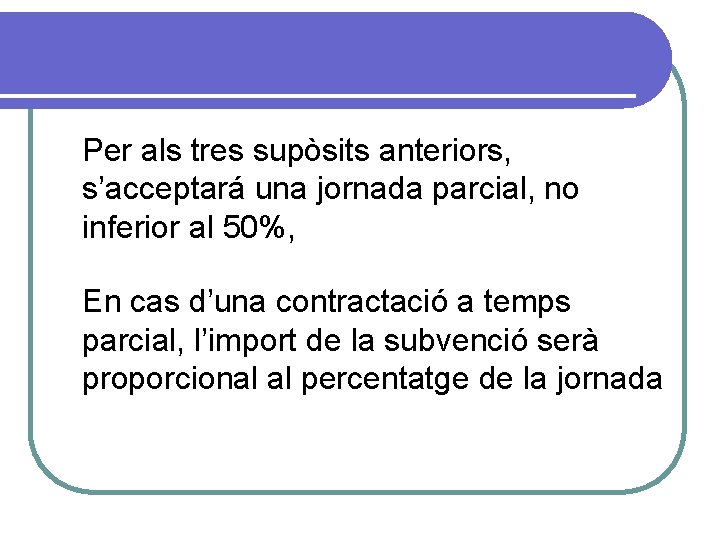 Per als tres supòsits anteriors, s’acceptará una jornada parcial, no inferior al 50%,

En cas d’una contractació a temps parcial, l’import de la subvenció serà proporcional al percentatge de la jornada